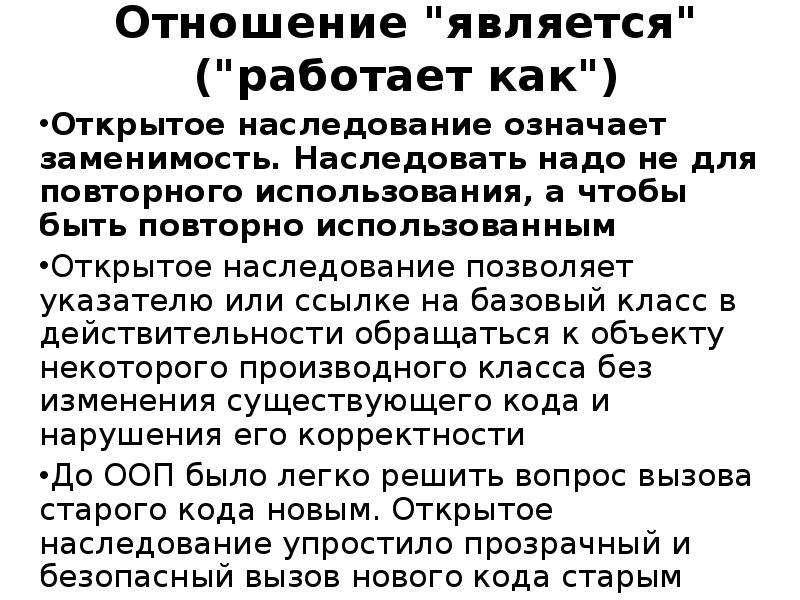 Отношение "является" ("работает как")

•Открытое наследование означает заменимость. Наследовать надо не для повторного использования, а чтобы быть повторно использованным

•Открытое наследование позволяет указателю или ссылке на базовый класс в действительности обращаться к объекту некоторого производного класса без изменения существующего кода и нарушения его корректности

•До ООП было легко решить вопрос вызова старого кода новым. Открытое наследование упростило прозрачный и безопасный вызов нового кода старым